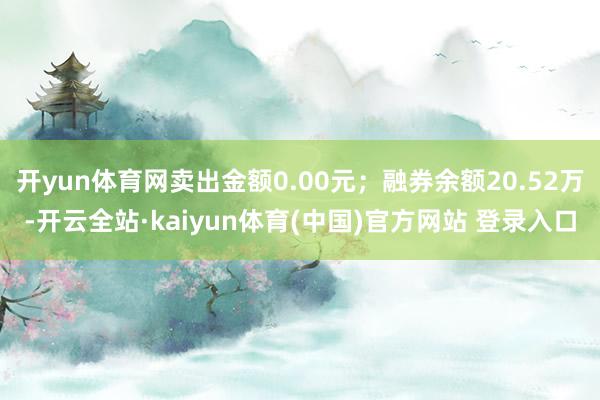 开yun体育网卖出金额0.00元；融券余额20.52万-开云全站·kaiyun体育(中国)官方网站 登录入口